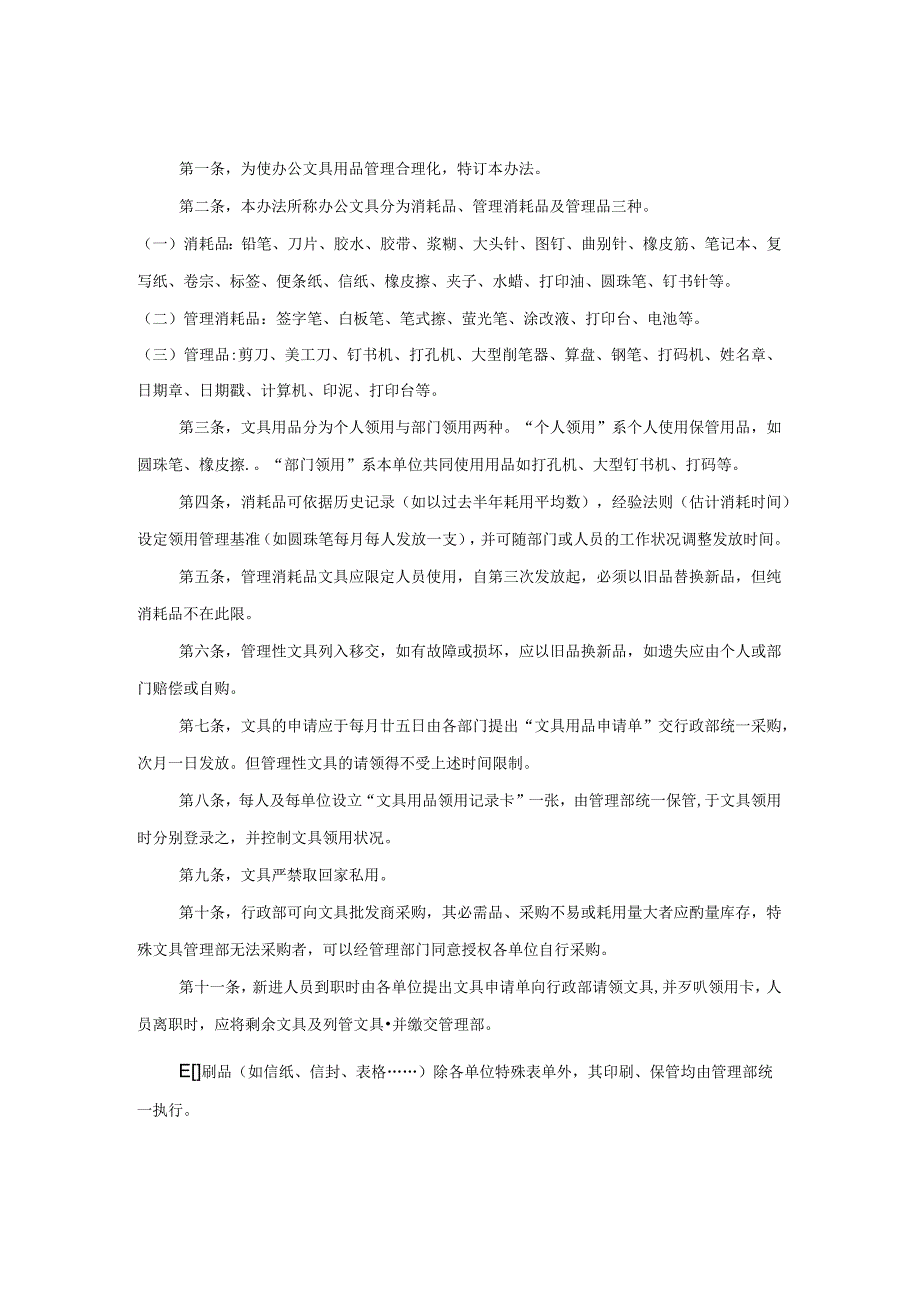 第一条，为使办公文具用品管理合理化，特订本办法。

第二条，本办法所称办公文具分为消耗品、管理消耗品及管理品三种。

（一）消耗品：铅笔、刀片、胶水、胶带、浆糊、大头针、图钉、曲别针、橡皮筋、笔记本、复写纸、卷宗、标签、便条纸、信纸、橡皮擦、夹子、水蜡、打印油、圆珠笔、钉书针等。

（二）管理消耗品：签字笔、白板笔、笔式擦、萤光笔、涂改液、打印台、电池等。

（三）管理品：剪刀、美工刀、钉书机、打孔机、大型削笔器、算盘、钢笔、打码机、姓名章、日期章、日期戳、计算机、印泥、打印台等。

第三条，文具用品分为个人领用与部门领用两种。“个人领用”系个人使用保管用品，如圆珠笔、橡皮擦.。“部门领用”系本单位共同使用用品如打孔机、大型钉书机、打码等。

第四条，消耗品可依据历史记录（如以过去半年耗用平均数），经验法则（估计消耗时间）设定领用管理基准（如圆珠笔每月每人发放一支），并可随部门或人员的工作状况调整发放时间。

第五条，管理消耗品文具应限定人员使用，自第三次发放起，必须以旧品替换新品，但纯消耗品不在此限。

第六条，管理性文具列入移交，如有故障或损坏，应以旧品换新品，如遗失应由个人或部门赔偿或自购。

第七条，文具的申请应于每月廿五日由各部门提出“文具用品申请单”交行政部统一采购，次月一日发放。但管理性文具的请领得不受上述时间限制。

第八条，每人及每单位设立“文具用品领用记录卡”一张，由管理部统一保管，于文具领用时分别登录之，并控制文具领用状况。

第九条，文具严禁取回家私用。

第十条，行政部可向文具批发商采购，其必需品、采购不易或耗用量大者应酌量库存，特殊文具管理部无法采购者，可以经管理部门同意授权各单位自行采购。

第十一条，新进人员到职时由各单位提出文具申请单向行政部请领文具，并歹叭领用卡，人员离职时，应将剩余文具及列管文具•并缴交管理部。

E[]刷品（如信纸、信封、表格……）除各单位特殊表单外，其印刷、保管均由管理部统一执行。